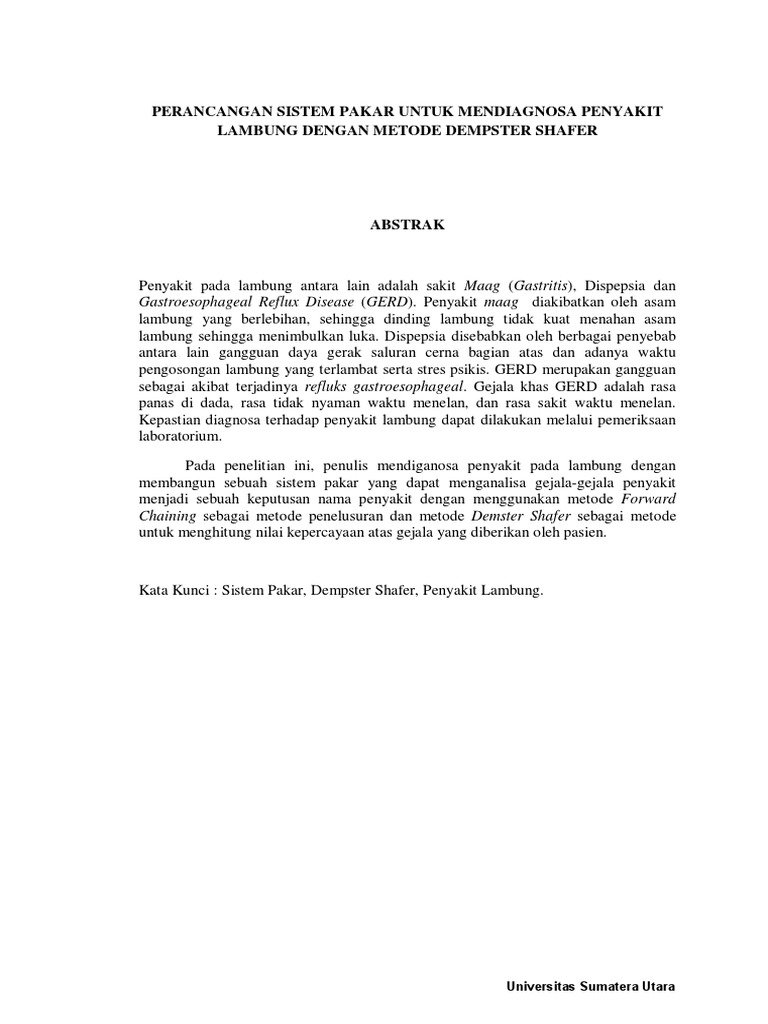 PERANCANGAN SISTEM PAKAR UNTUK MENDIAGNOSA PENYAKIT LAMBUNG DENGAN METODE DEMPSTER SHAFER

ABSTRAK

Penyakit pada lambung antara lain adalah sakit Maag (Gastritis), Dispepsia dan Gastroesophageal Reflux Disease (GERD). Penyakit maag diakibatkan oleh asam lambung yang berlebihan, sehingga dinding lambung tidak kuat menahan asam lambung sehingga menimbulkan luka. Dispepsia disebabkan oleh berbagai penyebab antara lain gangguan daya gerak saluran cerna bagian atas dan adanya waktu pengosongan lambung yang terlambat serta stres psikis. GERD merupakan gangguan sebagai akibat terjadinya refluks gastroesophageal. Gejala khas GERD adalah rasa panas di dada, rasa tidak nyaman waktu menelan, dan rasa sakit waktu menelan. Kepastian diagnosa terhadap penyakit lambung dapat dilakukan melalui pemeriksaan laboratorium.

Pada penelitian ini, penulis mendiganosa penyakit pada lambung dengan membangun sebuah sistem pakar yang dapat menganalisa gejala-gejala penyakit menjadi sebuah keputusan nama penyakit dengan menggunakan metode Forward Chaining sebagai metode penelusuran dan metode Demster Shafer sebagai metode untuk menghitung nilai kepercayaan atas gejala yang diberikan oleh pasien.

Kata Kunci : Sistem Pakar, Dempster Shafer, Penyakit Lambung.

Universitas Sumatera Utara